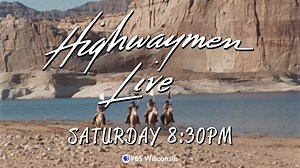 Highwaymen Live

SATURDAY 8:30PM

PBS Wisconsin